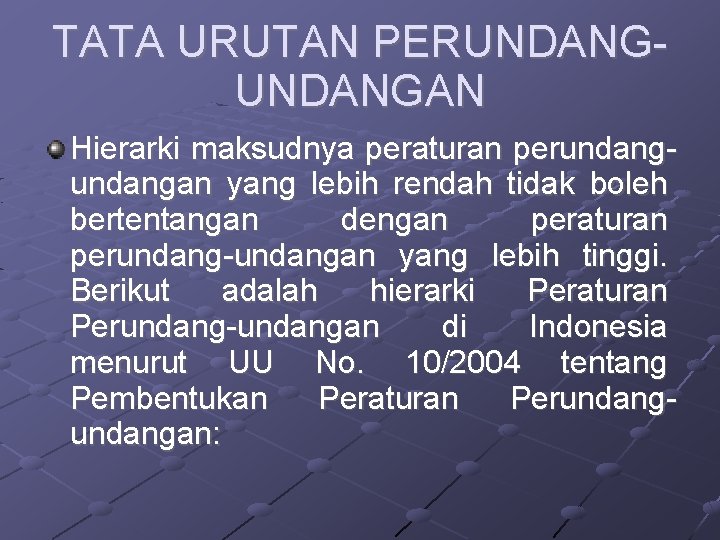 TATA URUTAN PERUNDANG-UNDANGAN

Hierarki maksudnya peraturan perundang-undangan yang lebih rendah tidak boleh bertentangan dengan peraturan perundang-undangan yang lebih tinggi. Berikut adalah hierarki Peraturan Perundang-undangan di Indonesia menurut UU No. 10/2004 tentang Pembentukan Peraturan Perundang-undangan: